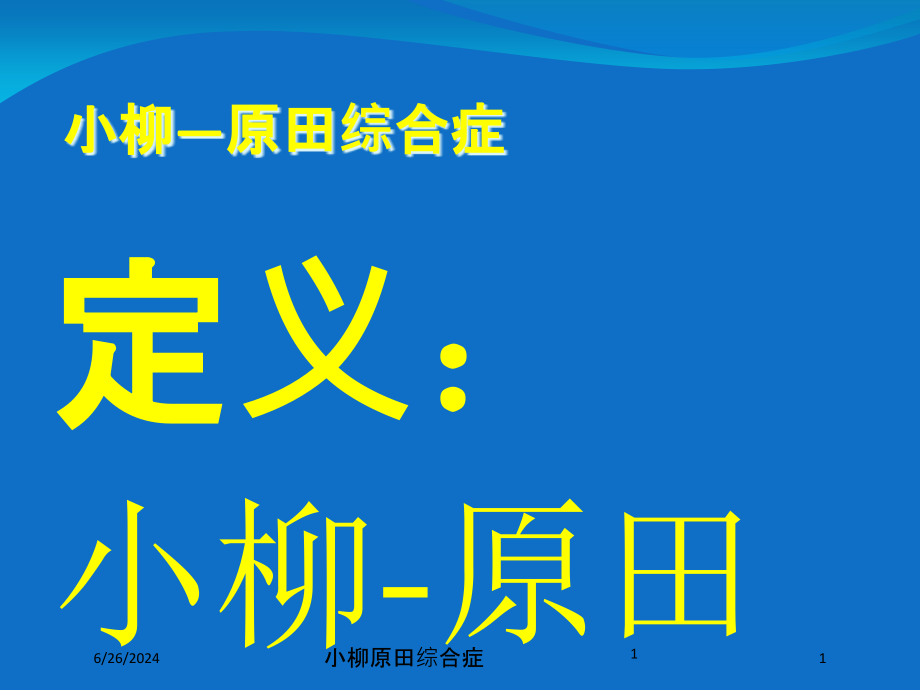 小柳—原田综合症

定义：

小柳-原田

6/26/2024

小柳原田综合症

1

1